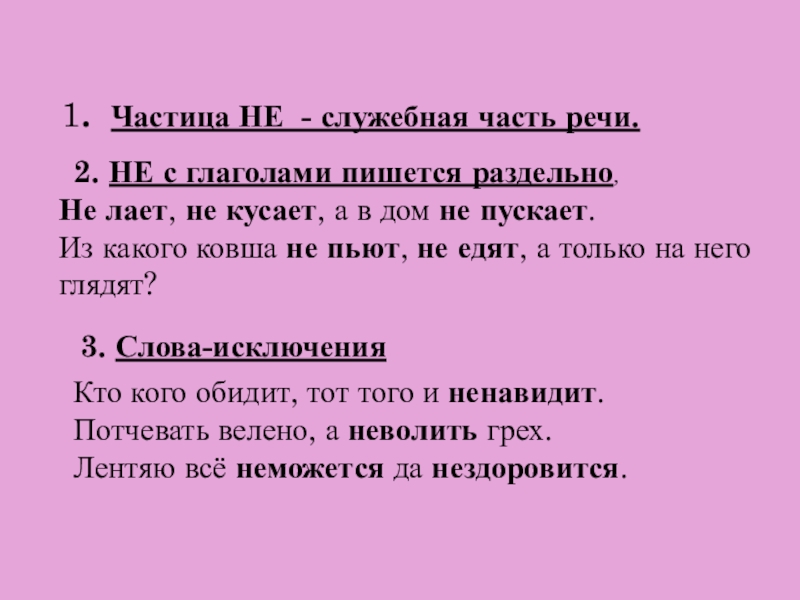 1. Частица НЕ - служебная часть речи.

2. НЕ с глаголами пишется раздельно,
Не лает, не кусает, а в дом не пускает.
Из какого ковша не пьют, не едят, а только на него глядят?

3. Слова-исключения

Кто кого обидит, тот того и ненавидит.
Потчевать велено, а неволить грех.
Лентяю всё неможется да нездоровится.